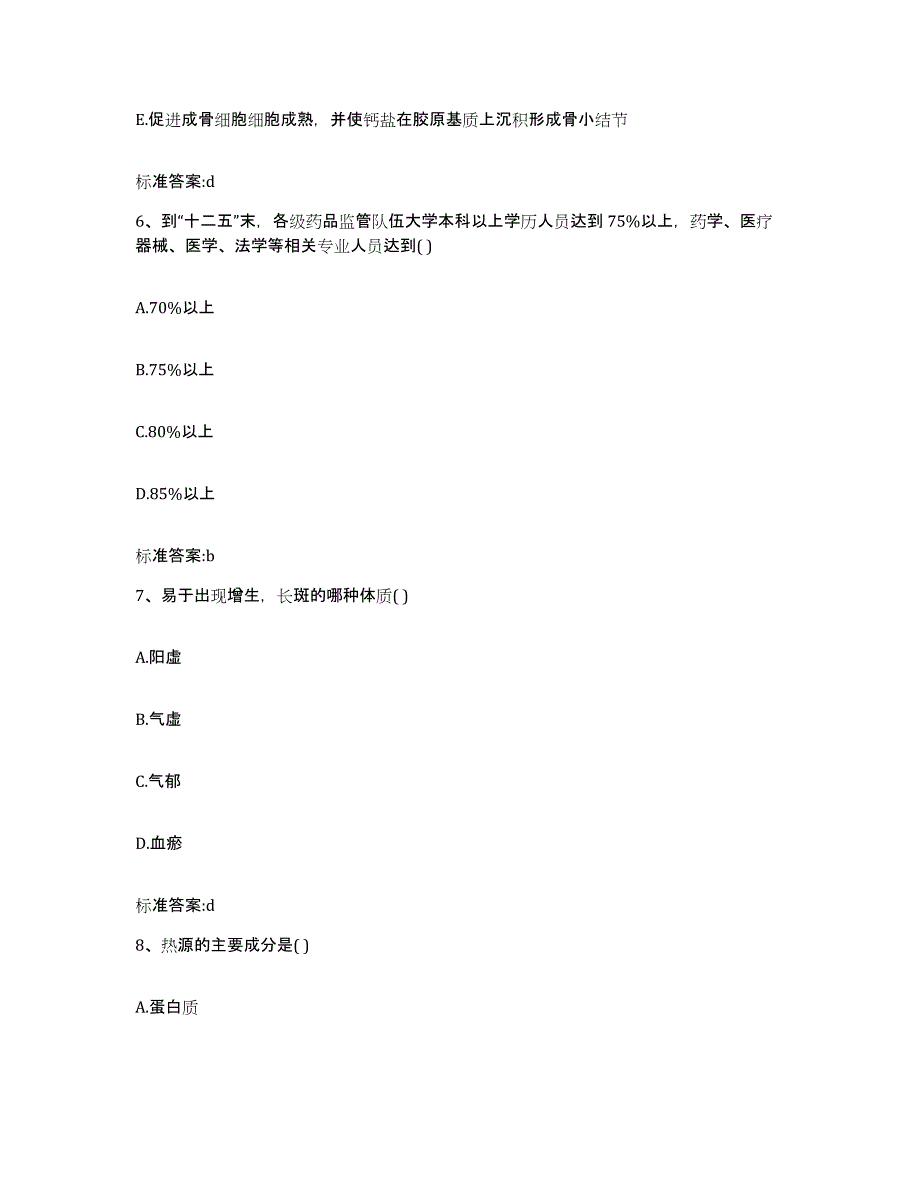 E.促进成骨细胞细胞成熟，并使钙盐在胶原基质上沉积形成骨小结节

标准答案:d

6、到“十二五”末，各级药品监管队伍大学本科以上学历人员达到75%以上，药学、医疗器械、医学、法学等相关专业人员达到( )

A.70%以上

B.75%以上

C.80%以上

D.85%以上

标准答案:b

7、易于出现增生，长斑的哪种体质( )

A.阳虚

B.气虚

C.气郁

D.血瘀

标准答案:d

8、热源的主要成分是( )

A.蛋白质